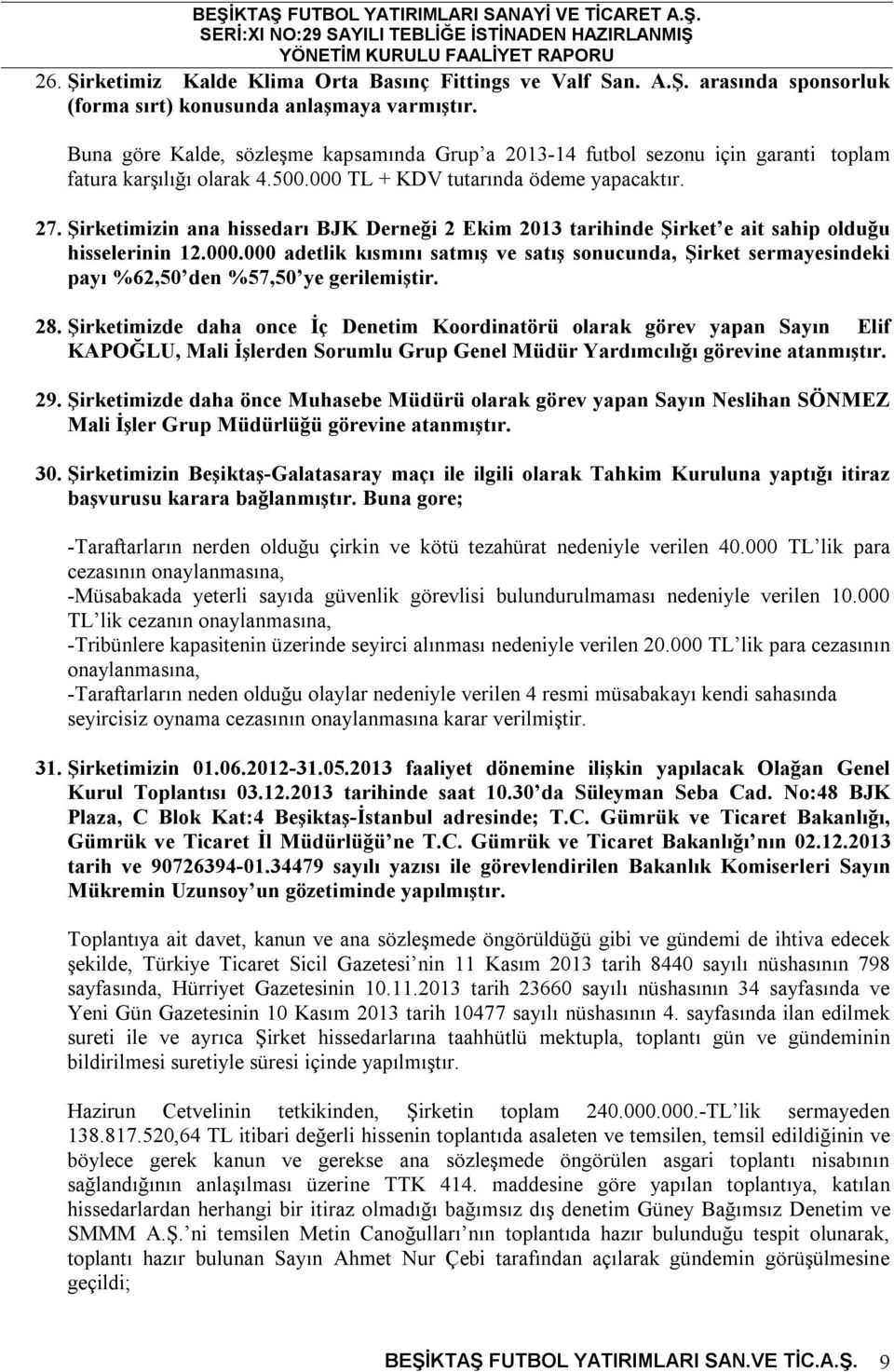 BEŞİKTAŞ FUTBOL YATIRIMLARI SANAYİ VE TİCARET A.Ş.
SERİ:XI NO:29 SAYILI TEBLİĞE İSTİNADEN HAZIRLANMIŞ
YÖNETİM KURULU FAALİYET RAPORU

26. Şirketimiz Kalde Klima Orta Basınç Fittings ve Valf San. A.Ş. arasında sponsorluk (forma sırt) konusunda anlaşmaya varmıştır.

Buna göre Kalde, sözleşme kapsamında Grup'a 2013-14 futbol sezonu için garanti toplam fatura karşılığı olarak 4.500.000 TL + KDV tutarında ödeme yapacaktır.

27. Şirketimizin ana hissedarı BJK Derneği 2 Ekim 2013 tarihinde Şirket'e ait sahip olduğu hisselerinin 12.000.000 adetlik kısmını satmış ve satış sonucunda, Şirket sermayesindeki payı %62,50'den %57,50'ye gerilemiştir.

28. Şirketimizde daha once İç Denetim Koordinatörü olarak görev yapan Sayın Elif KAPOĞLU, Mali İşlerden Sorumlu Grup Genel Müdür Yardımcılığı görevine atanmıştır.

29. Şirketimizde daha önce Muhasebe Müdürü olarak görev yapan Sayın Neslihan SÖNMEZ Mali İşler Grup Müdürlüğü görevine atanmıştır.

30. Şirketimizin Beşiktaş-Galatasaray maçı ile ilgili olarak Tahkim Kuruluna yaptığı itiraz başvurusu karara bağlanmıştır. Buna gore;

-Taraftarların nerden olduğu çirkin ve kötü tezahürat nedeniyle verilen 40.000 TL'lik para cezasının onaylanmasına,
-Müsabakada yeterli sayıda güvenlik görevlisi bulundurulmaması nedeniyle verilen 10.000 TL'lik cezanın onaylanmasına,
-Tribünlere kapasitenin üzerinde seyirci alınması nedeniyle verilen 20.000 TL'lik para cezasının onaylanmasına,
-Taraftarların neden olduğu olaylar nedeniyle verilen 4 resmi müsabakayı kendi sahasında seyircisiz oynama cezasının onaylanmasına karar verilmiştir.

31. Şirketimizin 01.06.2012-31.05.2013 faaliyet dönemine ilişkin yapılacak Olağan Genel Kurul Toplantısı 03.12.2013 tarihinde saat 10.30'da Süleyman Seba Cad. No:48 BJK Plaza, C Blok Kat:4 Beşiktaş-İstanbul adresinde; T.C. Gümrük ve Ticaret Bakanlığı, Gümrük ve Ticaret İl Müdürlüğü'ne T.C. Gümrük ve Ticaret Bakanlığı'nın 02.12.2013 tarih ve 90726394-01.34479 sayılı yazısı ile görevlendirilen Bakanlık Komiserleri Sayın Mükremin Uzunsoy'un gözetiminde yapılmıştır.

Toplantıya ait davet, kanun ve ana sözleşmede öngörüldüğü gibi ve gündemi de ihtiva edecek şekilde, Türkiye Ticaret Sicil Gazetesi'nin 11 Kasım 2013 tarih 8440 sayılı nüshasının 798 sayfasında, Hürriyet Gazetesinin 10.11.2013 tarih 23660 sayılı nüshasının 34 sayfasında ve Yeni Gün Gazetesinin 10 Kasım 2013 tarih 10477 sayılı nüshasının 4. sayfasında ilan edilmek sureti ile ve ayrıca Şirket hissedarlarına taahhütlü mektupla, toplantı gün ve gündeminin bildirilmesi suretiyle süresi içinde yapılmıştır.

Hazirun Cetvelinin tetkikinden, Şirketin toplam 240.000.000.-TL'lik sermayeden 138.817.520,64 TL itibari değerli hissenin toplantıda asaleten ve temsilen, temsil edildiğinin ve böylece gerek kanun ve gerekse ana sözleşmede öngörülen asgari toplantı nisabının sağlandığının anlaşılması üzerine TTK 414. maddesine göre yapılan toplantıya, katılan hissedarlardan herhangi bir itiraz olmadığı bağımsız dış denetim Güney Bağımsız Denetim ve SMMM A.Ş.'ni temsilen Metin Canoğulları'nın toplantıda hazır bulunduğu tespit olunarak, toplantı hazır bulunan Sayın Ahmet Nur Çebi tarafından açılarak gündemin görüşülmesine geçildi;

BEŞİKTAŞ FUTBOL YATIRIMLARI SAN.VE TİC.A.Ş. 9